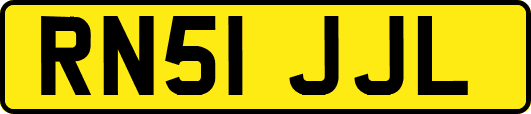 RN51 JJL